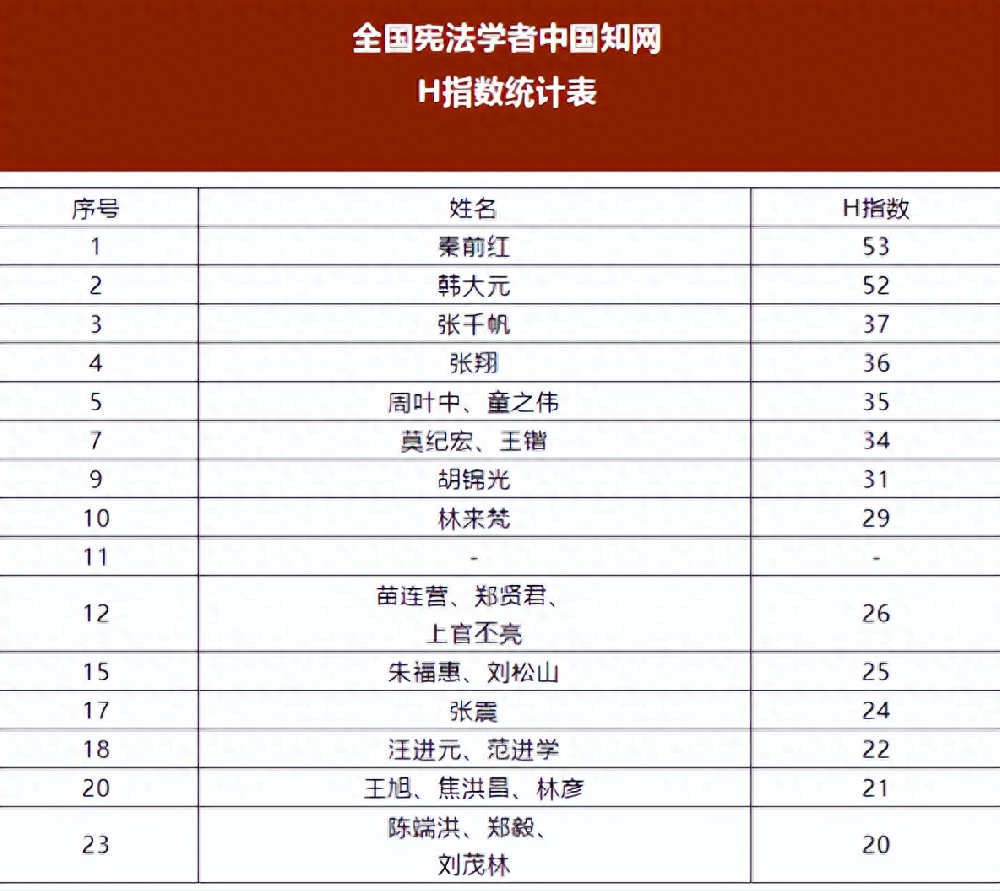 全国宪法学者中国知网
H指数统计表

| 序号 | 姓名 | H指数 |
|---|---|---|
| 1 | 秦前红 | 53 |
| 2 | 韩大元 | 52 |
| 3 | 张千帆 | 37 |
| 4 | 张翔 | 36 |
| 5 | 周叶中、童之伟 | 35 |
| 7 | 莫纪宏、王锴 | 34 |
| 9 | 胡锦光 | 31 |
| 10 | 林来梵 | 29 |
| 11 | - | - |
| 12 | 苗连营、郑贤君、上官丕亮 | 26 |
| 15 | 朱福惠、刘松山 | 25 |
| 17 | 张震 | 24 |
| 18 | 汪进元、范进学 | 22 |
| 20 | 王旭、焦洪昌、林彦 | 21 |
| 23 | 陈端洪、郑毅、刘茂林 | 20 |